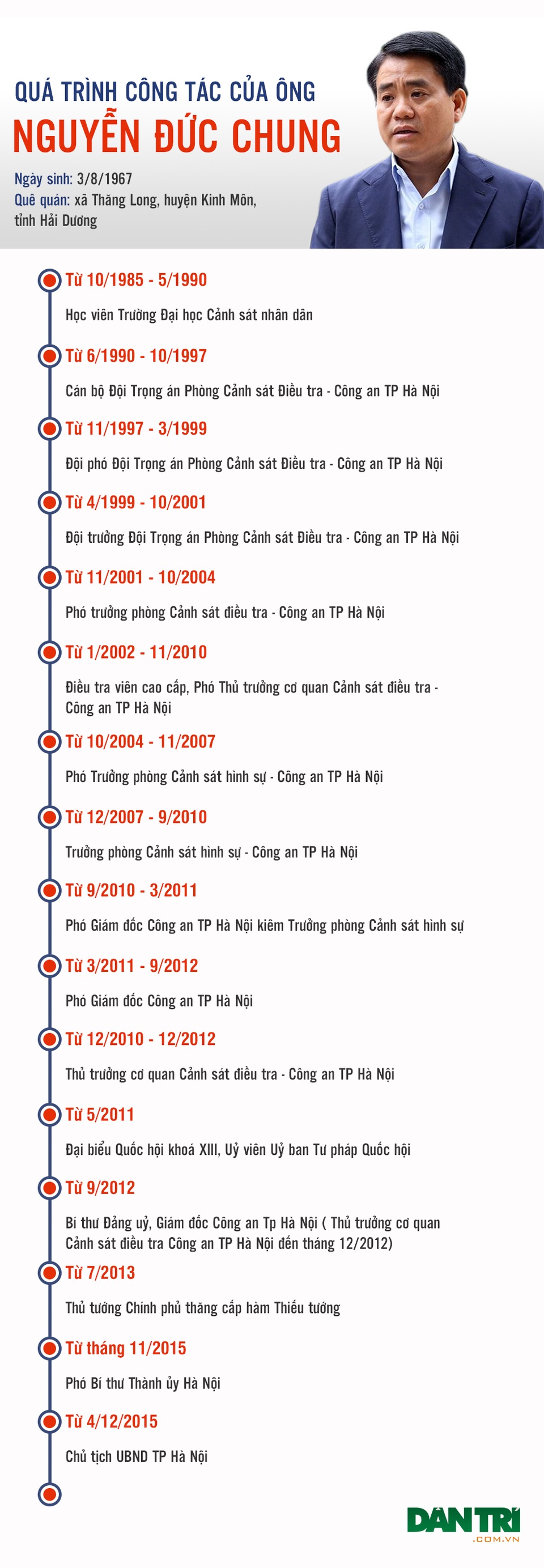 QUÁ TRÌNH CÔNG TÁC CỦA ÔNG
NGUYỄN ĐỨC CHUNG

Ngày sinh: 3/8/1967
Quê quán: xã Thăng Long, huyện Kinh Môn, tỉnh Hải Dương

Từ 10/1985 - 5/1990
Học viên Trường Đại học Cảnh sát nhân dân

Từ 6/1990 - 10/1997
Cán bộ Đội Trọng án Phòng Cảnh sát Điều tra - Công an TP Hà Nội

Từ 11/1997 - 3/1999
Đội phó Đội Trọng án Phòng Cảnh sát Điều tra - Công an TP Hà Nội

Từ 4/1999 - 10/2001
Đội trưởng Đội Trọng án Phòng Cảnh sát Điều tra - Công an TP Hà Nội

Từ 11/2001 - 10/2004
Phó trưởng phòng Cảnh sát điều tra - Công an TP Hà Nội

Từ 1/2002 - 11/2010
Điều tra viên cao cấp, Phó Thủ trưởng cơ quan Cảnh sát điều tra - Công an TP Hà Nội

Từ 10/2004 - 11/2007
Phó Trưởng phòng Cảnh sát hình sự - Công an TP Hà Nội

Từ 12/2007 - 9/2010
Trưởng phòng Cảnh sát hình sự - Công an TP Hà Nội

Từ 9/2010 - 3/2011
Phó Giám đốc Công an TP Hà Nội kiêm Trưởng phòng Cảnh sát hình sự

Từ 3/2011 - 9/2012
Phó Giám đốc Công an TP Hà Nội

Từ 12/2010 - 12/2012
Thủ trưởng cơ quan Cảnh sát điều tra - Công an TP Hà Nội

Từ 5/2011
Đại biểu Quốc hội khoá XIII, Uỷ viên Uỷ ban Tư pháp Quốc hội

Từ 9/2012
Bí thư Đảng uỷ, Giám đốc Công an Tp Hà Nội ( Thủ trưởng cơ quan Cảnh sát điều tra Công an TP Hà Nội đến tháng 12/2012)

Từ 7/2013
Thủ tướng Chính phủ thăng cấp hàm Thiếu tướng

Từ tháng 11/2015
Phó Bí thư Thành ủy Hà Nội

Từ 4/12/2015
Chủ tịch UBND TP Hà Nội

DÂN TRÍ
.COM.VN